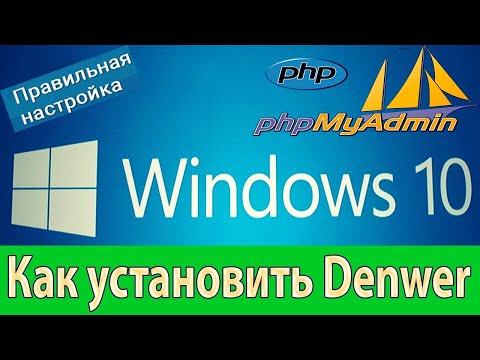 Правильная настройка

php

phpMyAdmin

Windows 10

Как установить Denwer